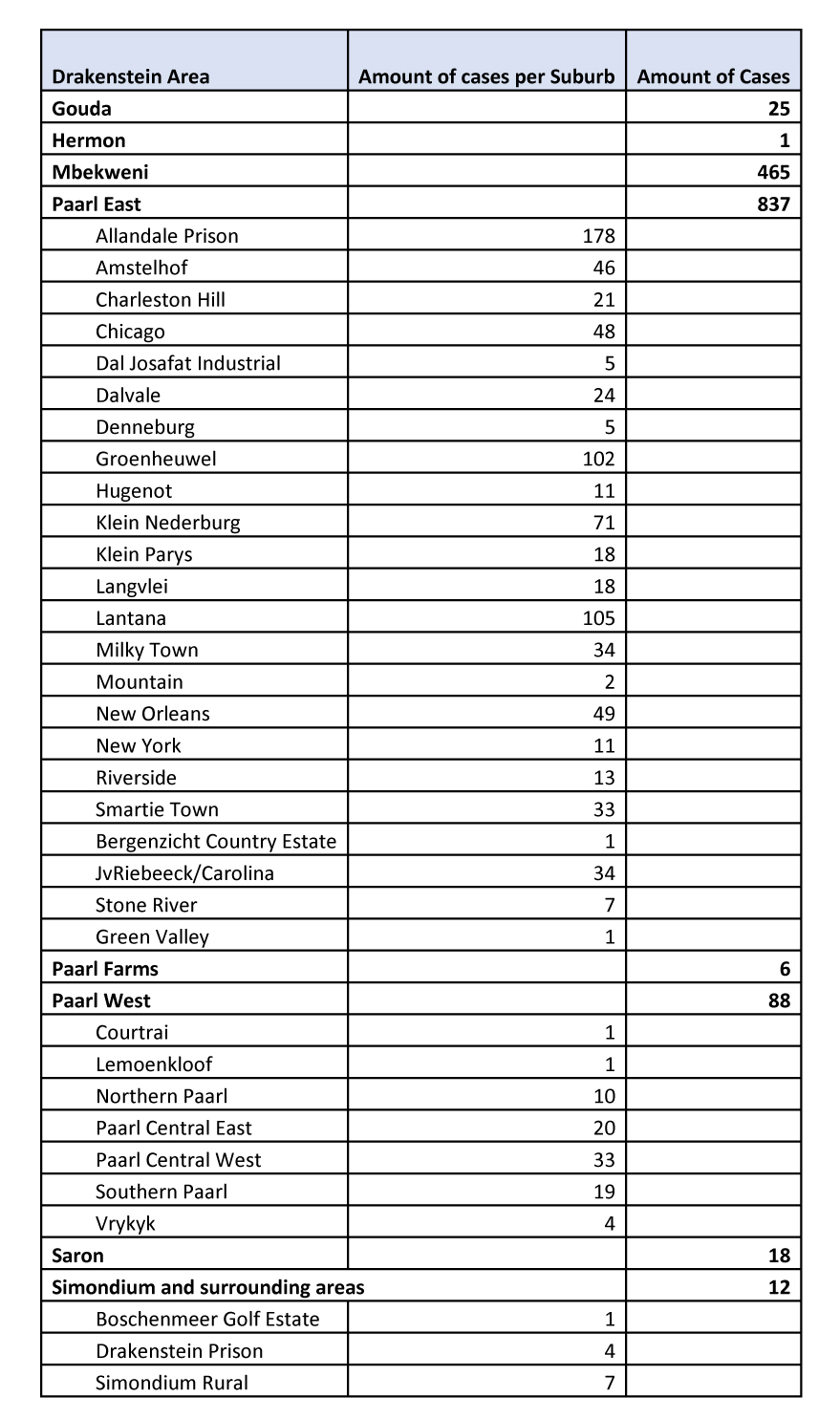 | Drakenstein Area | Amount of cases per Suburb | Amount of Cases |
|---|---|---|
| Gouda | | 25 |
| Hermon | | 1 |
| Mbekweni | | 465 |
| Paarl East | | 837 |
| Allandale Prison | 178 | |
| Amstelhof | 46 | |
| Charleston Hill | 21 | |
| Chicago | 48 | |
| Dal Josafat Industrial | 5 | |
| Dalvale | 24 | |
| Denneburg | 5 | |
| Groenheuwel | 102 | |
| Hugenot | 11 | |
| Klein Nederburg | 71 | |
| Klein Parys | 18 | |
| Langvlei | 18 | |
| Lantana | 105 | |
| Milky Town | 34 | |
| Mountain | 2 | |
| New Orleans | 49 | |
| New York | 11 | |
| Riverside | 13 | |
| Smartie Town | 33 | |
| Bergenzicht Country Estate | 1 | |
| JvRiebeeck/Carolina | 34 | |
| Stone River | 7 | |
| Green Valley | 1 | |
| Paarl Farms | | 6 |
| Paarl West | | 88 |
| Courtrai | 1 | |
| Lemoenkloof | 1 | |
| Northern Paarl | 10 | |
| Paarl Central East | 20 | |
| Paarl Central West | 33 | |
| Southern Paarl | 19 | |
| Vrykyk | 4 | |
| Saron | | 18 |
| Simondium and surrounding areas | | 12 |
| Boschenmeer Golf Estate | 1 | |
| Drakenstein Prison | 4 | |
| Simondium Rural | 7 | |